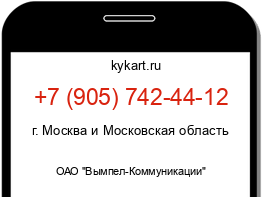 kykart.ru

+7 (905) 742-44-12

г. Москва и Московская область

ОАО "Вымпел-Коммуникации"